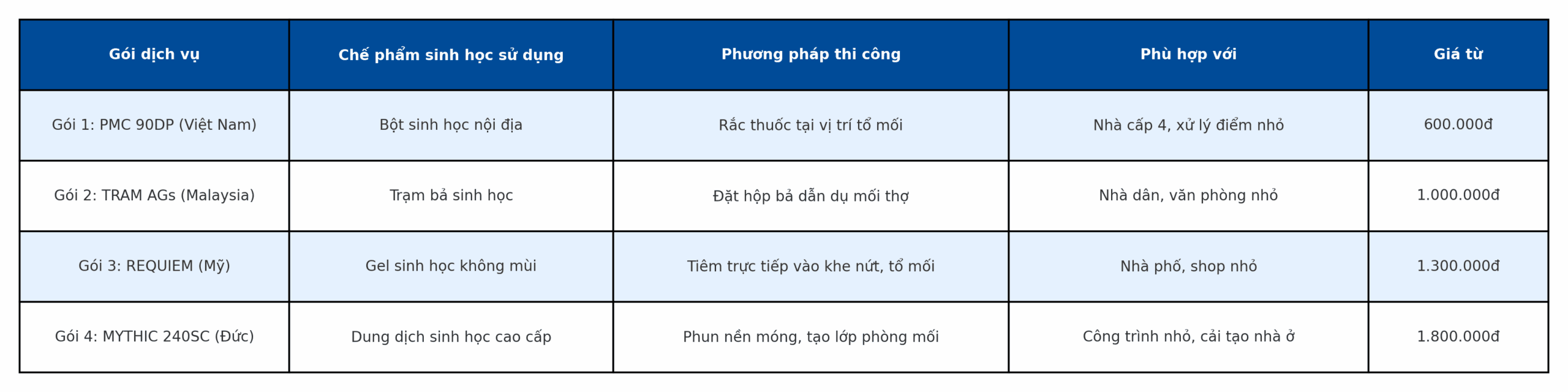 | Gói dịch vụ | Chế phẩm sinh học sử dụng | Phương pháp thi công | Phù hợp với | Giá từ |
|---|---|---|---|---|
| Gói 1: PMC 90DP (Việt Nam) | Bột sinh học nội địa | Rắc thuốc tại vị trí tổ mối | Nhà cấp 4, xử lý điểm nhỏ | 600.000đ |
| Gói 2: TRAM AGs (Malaysia) | Trạm bả sinh học | Đặt hộp bả dẫn dụ mối thợ | Nhà dân, văn phòng nhỏ | 1.000.000đ |
| Gói 3: REQUIEM (Mỹ) | Gel sinh học không mùi | Tiêm trực tiếp vào khe nứt, tổ mối | Nhà phố, shop nhỏ | 1.300.000đ |
| Gói 4: MYTHIC 240SC (Đức) | Dung dịch sinh học cao cấp | Phun nền móng, tạo lớp phòng mối | Công trình nhỏ, cải tạo nhà ở | 1.800.000đ |